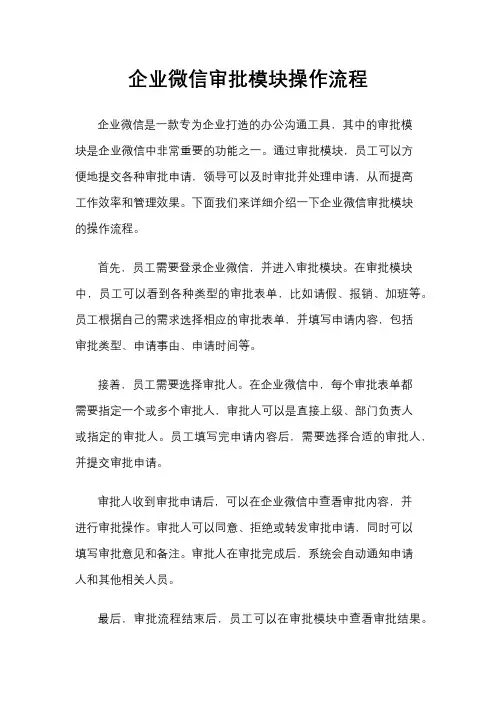 企业微信审批模块操作流程

企业微信是一款专为企业打造的办公沟通工具，其中的审批模块是企业微信中非常重要的功能之一。通过审批模块，员工可以方便地提交各种审批申请，领导可以及时审批并处理申请，从而提高工作效率和管理效果。下面我们来详细介绍一下企业微信审批模块的操作流程。

首先，员工需要登录企业微信，并进入审批模块。在审批模块中，员工可以看到各种类型的审批表单，比如请假、报销、加班等。员工根据自己的需求选择相应的审批表单，并填写申请内容，包括审批类型、申请事由、申请时间等。

接着，员工需要选择审批人。在企业微信中，每个审批表单都需要指定一个或多个审批人，审批人可以是直接上级、部门负责人或指定的审批人。员工填写完申请内容后，需要选择合适的审批人，并提交审批申请。

审批人收到审批申请后，可以在企业微信中查看审批内容，并进行审批操作。审批人可以同意、拒绝或转发审批申请，同时可以填写审批意见和备注。审批人在审批完成后，系统会自动通知申请人和其他相关人员。

最后，审批流程结束后，员工可以在审批模块中查看审批结果。